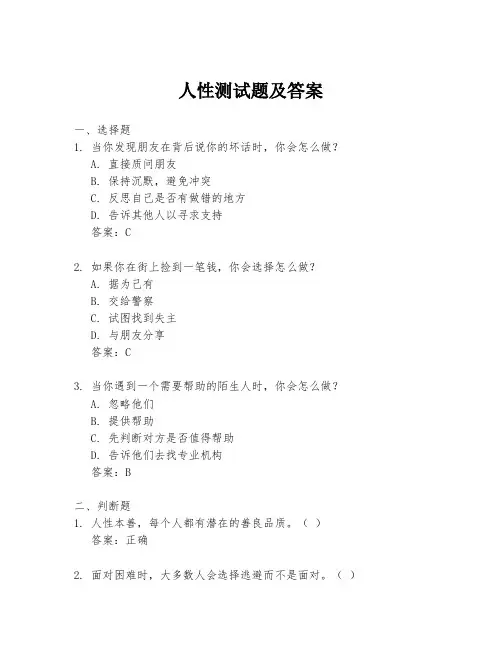 人性测试题及答案

一、选择题

1. 当你发现朋友在背后说你的坏话时，你会怎么做？

A. 直接质问朋友

B. 保持沉默，避免冲突

C. 反思自己是否有做错的地方

D. 告诉其他人以寻求支持

答案：C

2. 如果你在街上捡到一笔钱，你会选择怎么做？

A. 据为己有

B. 交给警察

C. 试图找到失主

D. 与朋友分享

答案：C

3. 当你遇到一个需要帮助的陌生人时，你会怎么做？

A. 忽略他们

B. 提供帮助

C. 先判断对方是否值得帮助

D. 告诉他们去找专业机构

答案：B

二、判断题

1. 人性本善，每个人都有潜在的善良品质。（ ）

答案：正确

2. 面对困难时，大多数人会选择逃避而不是面对。（ ）